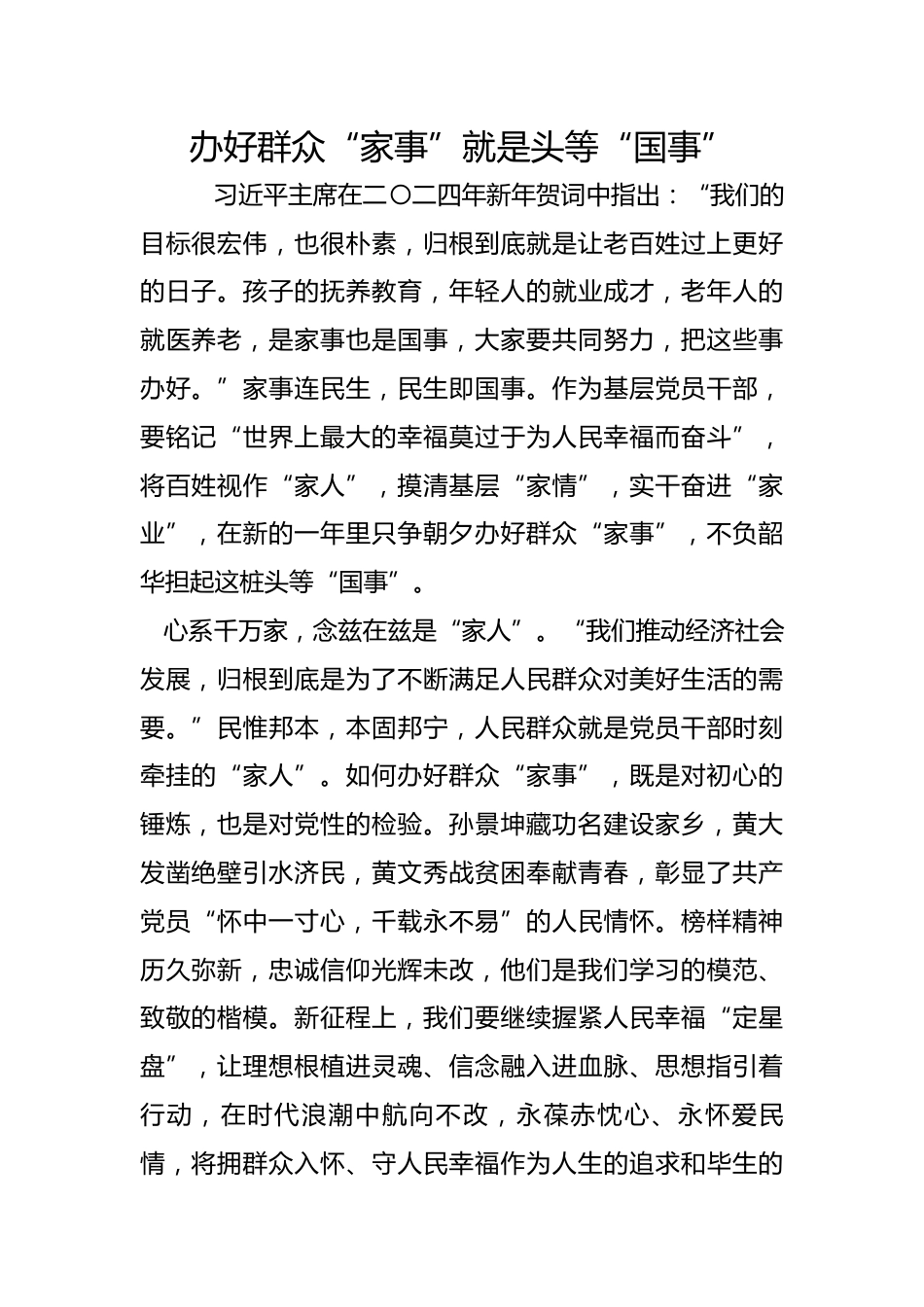 办好群众“家事”就是头等“国事”

习近平主席在二〇二四年新年贺词中指出：“我们的目标很宏伟，也很朴素，归根到底就是让老百姓过上更好的日子。孩子的抚养教育，年轻人的就业成才，老年人的就医养老，是家事也是国事，大家要共同努力，把这些事办好。”家事连民生，民生即国事。作为基层党员干部，要铭记“世界上最大的幸福莫过于为人民幸福而奋斗”，将百姓视作“家人”，摸清基层“家情”，实干奋进“家业”，在新的一年里只争朝夕办好群众“家事”，不负韶华担起这桩头等“国事”。

心系千万家，念兹在兹是“家人”。“我们推动经济社会发展，归根到底是为了不断满足人民群众对美好生活的需要。”民惟邦本，本固邦宁，人民群众就是党员干部时刻牵挂的“家人”。如何办好群众“家事”，既是对初心的锤炼，也是对党性的检验。孙景坤藏功名建设家乡，黄大发凿绝壁引水济民，黄文秀战贫困奉献青春，彰显了共产党员“怀中一寸心，千载永不易”的人民情怀。榜样精神历久弥新，忠诚信仰光辉未改，他们是我们学习的模范、致敬的楷模。新征程上，我们要继续握紧人民幸福“定星盘”，让理想根植进灵魂、信念融入进血脉、思想指引着行动，在时代浪潮中航向不改，永葆赤忱心、永怀爱民情，将拥群众入怀、守人民幸福作为人生的追求和毕生的